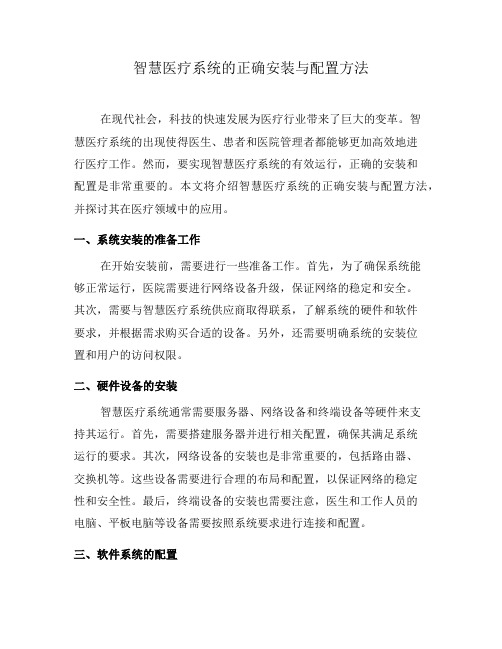 智慧医疗系统的正确安装与配置方法

在现代社会，科技的快速发展为医疗行业带来了巨大的变革。智慧医疗系统的出现使得医生、患者和医院管理者都能够更加高效地进行医疗工作。然而，要实现智慧医疗系统的有效运行，正确的安装和配置是非常重要的。本文将介绍智慧医疗系统的正确安装与配置方法，并探讨其在医疗领域中的应用。

一、系统安装的准备工作

在开始安装前，需要进行一些准备工作。首先，为了确保系统能够正常运行，医院需要进行网络设备升级，保证网络的稳定和安全。其次，需要与智慧医疗系统供应商取得联系，了解系统的硬件和软件要求，并根据需求购买合适的设备。另外，还需要明确系统的安装位置和用户的访问权限。

二、硬件设备的安装

智慧医疗系统通常需要服务器、网络设备和终端设备等硬件来支持其运行。首先，需要搭建服务器并进行相关配置，确保其满足系统运行的要求。其次，网络设备的安装也是非常重要的，包括路由器、交换机等。这些设备需要进行合理的布局和配置，以保证网络的稳定性和安全性。最后，终端设备的安装也需要注意，医生和工作人员的电脑、平板电脑等设备需要按照系统要求进行连接和配置。

三、软件系统的配置